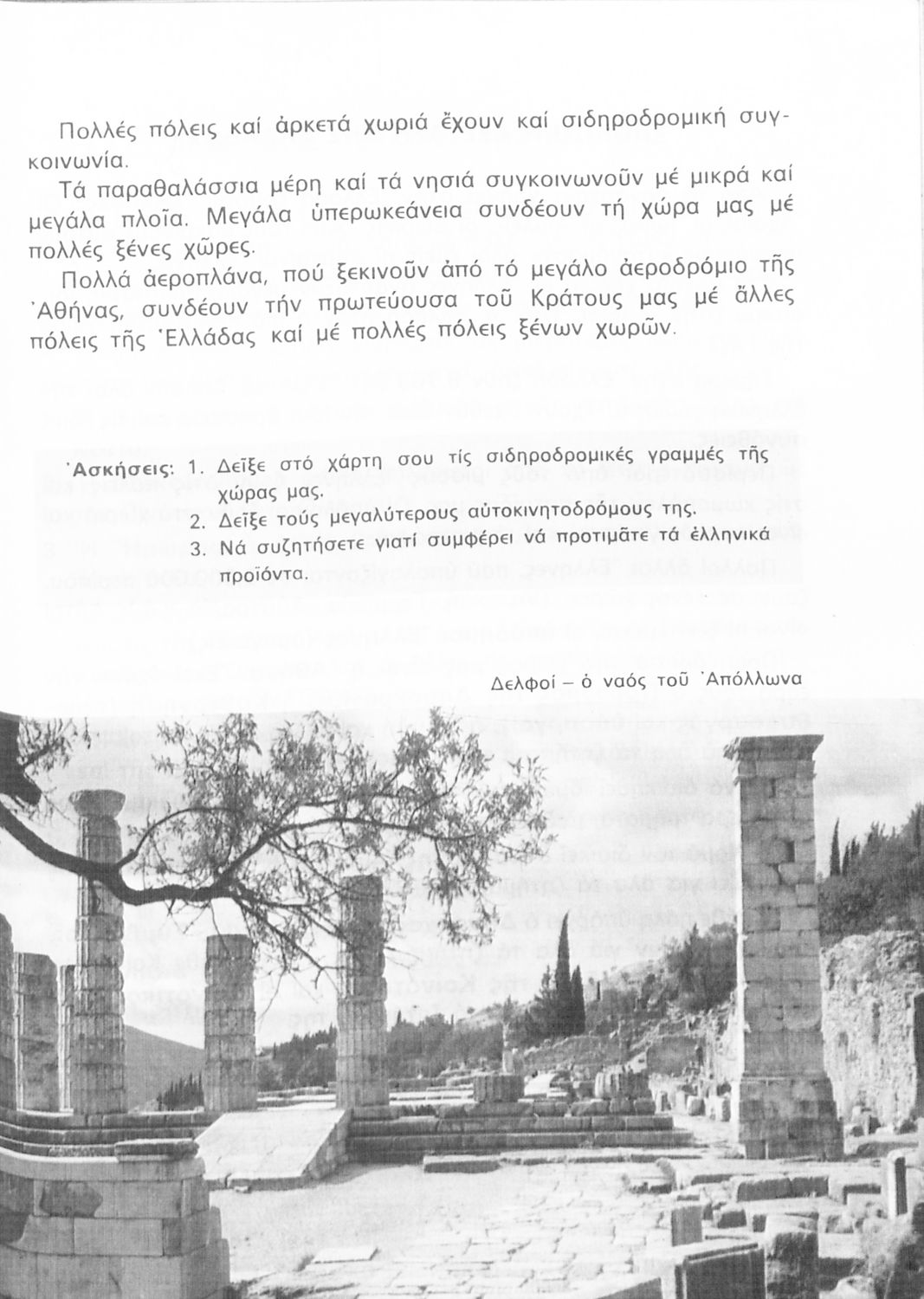 Πολλές πόλεις καί ἀρκετά χωριά ἔχουν καί σιδηροδρομική συγκοινωνία.

Τά παραθαλάσσια μέρη καί τά νησιά συγκοινωνοῦν μέ μικρά καί μεγάλα πλοῖα. Μεγάλα ὑπερωκεάνεια συνδέουν τή χώρα μας μέ πολλές ξένες χῶρες.

Πολλά ἀεροπλάνα, πού ξεκινοῦν ἀπό τό μεγάλο ἀεροδρόμιο τῆς Ἀθήνας, συνδέουν τήν πρωτεύουσα τοῦ Κράτους μας μέ ἄλλες πόλεις τῆς Ἑλλάδας καί μέ πολλές πόλεις ξένων χωρῶν.

Ἀσκήσεις: 1. Δεῖξε στό χάρτη σου τίς σιδηροδρομικές γραμμές τῆς χώρας μας.
2. Δεῖξε τούς μεγαλύτερους αὐτοκινητοδρόμους της.
3. Νά συζητήσετε γιατί συμφέρει νά προτιμᾶτε τά ἑλληνικά προϊόντα.

Δελφοί – ὁ ναός τοῦ Ἀπόλλωνα